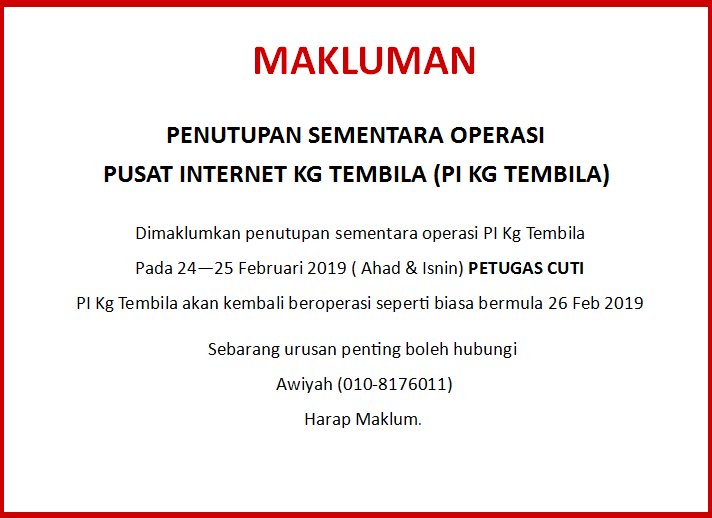 MAKLUMAN

PENUTUPAN SEMENTARA OPERASI
PUSAT INTERNET KG TEMBILA (PI KG TEMBILA)

Dimaklumkan penutupan sementara operasi PI Kg Tembila

Pada 24—25 Februari 2019 ( Ahad & Isnin) PETUGAS CUTI

PI Kg Tembila akan kembali beroperasi seperti biasa bermula 26 Feb 2019

Sebarang urusan penting boleh hubungi

Awiyah (010-8176011)

Harap Maklum.